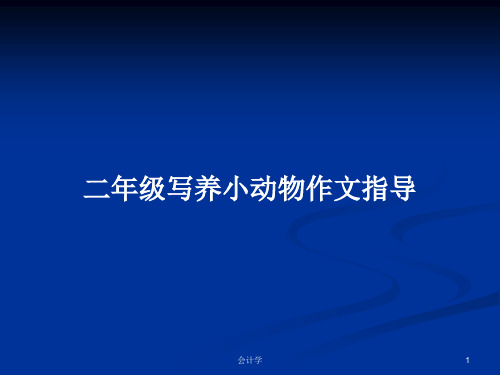 二年级写养小动物作文指导

会计学

1